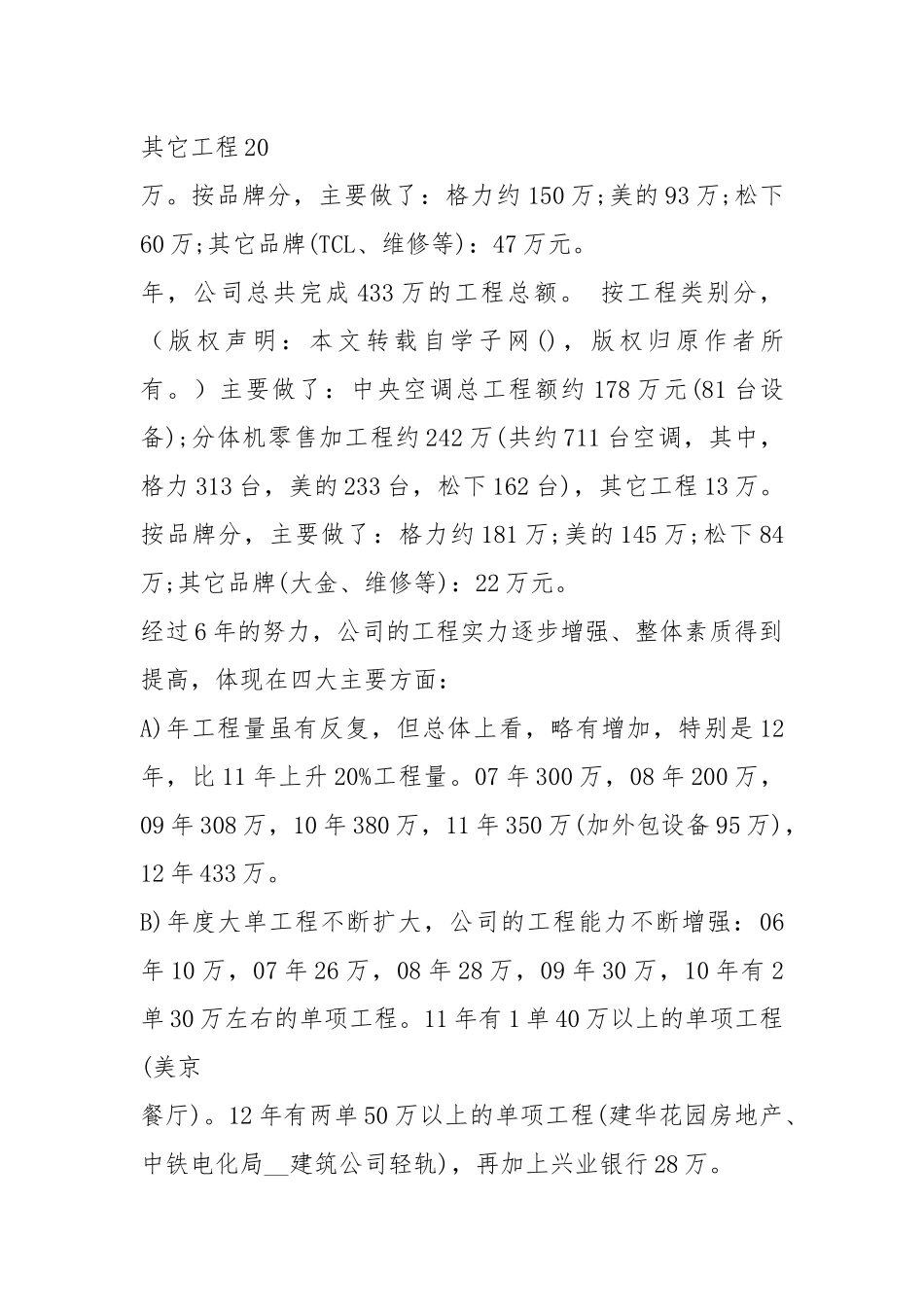 其它工程20

万。按品牌分，主要做了：格力约150万;美的93万;松下60万;其它品牌(TCL、维修等)：47万元。

年，公司总共完成433万的工程总额。 按工程类别分，（版权声明：本文转载自学子网()，版权归原作者所有。）主要做了：中央空调总工程额约178万元(81台设备);分体机零售加工程约242万(共约711台空调，其中，格力313台，美的233台，松下162台)，其它工程13万。按品牌分，主要做了：格力约181万;美的145万;松下84万;其它品牌(大金、维修等)：22万元。

经过6年的努力，公司的工程实力逐步增强、整体素质得到提高，体现在四大主要方面：

A)年工程量虽有反复，但总体上看，略有增加，特别是12年，比11年上升20%工程量。07年300万，08年200万，09年308万，10年380万，11年350万(加外包设备95万)，12年433万。

B)年度大单工程不断扩大，公司的工程能力不断增强：06年10万，07年26万，08年28万，09年30万，10年有2单30万左右的单项工程。11年有1单40万以上的单项工程(美京

餐厅)。12年有两单50万以上的单项工程(建华花园房地产、中铁电化局__建筑公司轻轨)，再加上兴业银行28万。